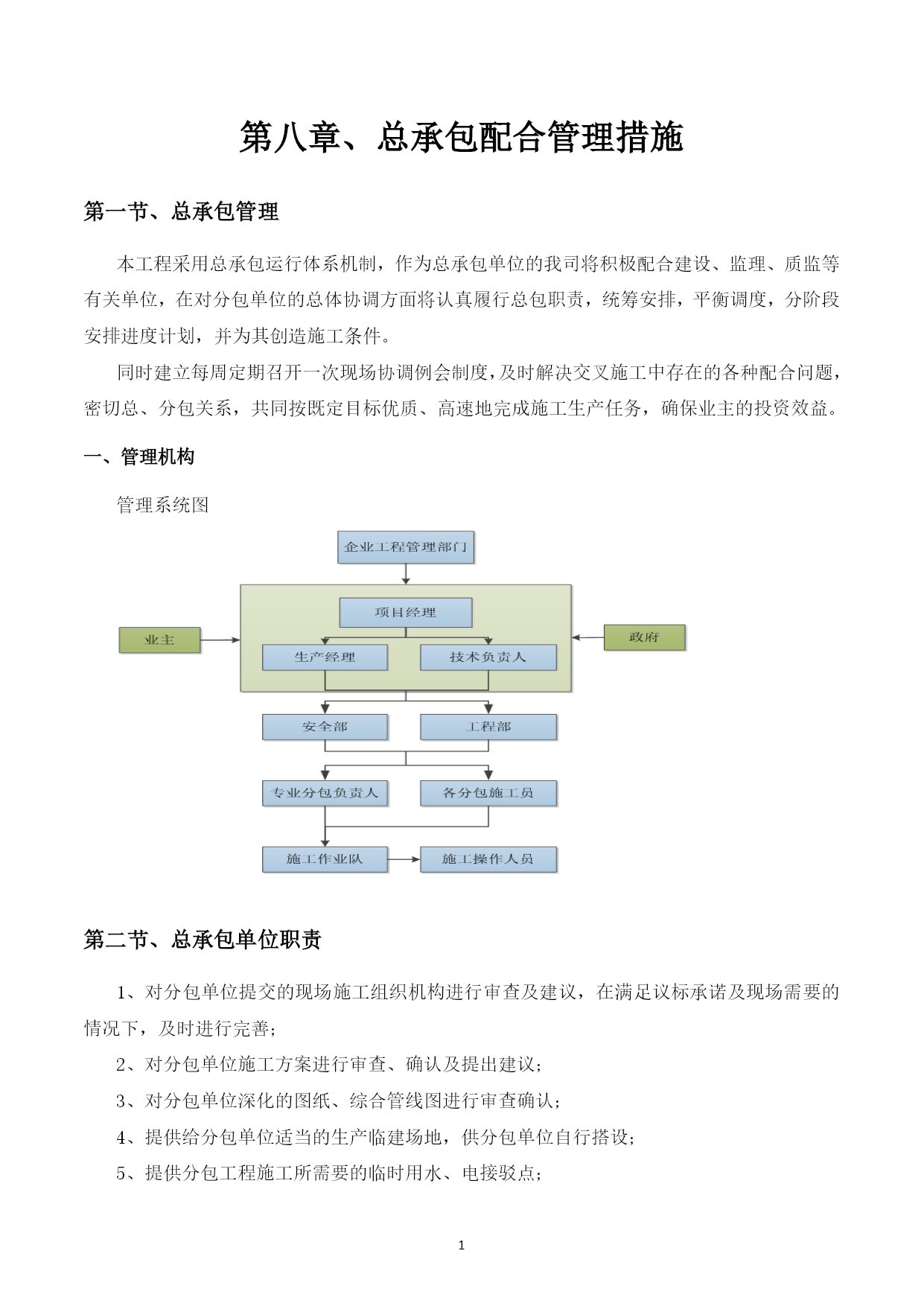 第八章、总承包配合管理措施

第一节、总承包管理

本工程采用总承包运行体系机制，作为总承包单位的我司将积极配合建设、监理、质监等有关单位，在对分包单位的总体协调方面将认真履行总包职责，统筹安排，平衡调度，分阶段安排进度计划，并为其创造施工条件。

同时建立每周定期召开一次现场协调例会制度，及时解决交叉施工中存在的各种配合问题，密切总、分包关系，共同按既定目标优质、高速地完成施工生产任务，确保业主的投资效益。

一、管理机构

管理系统图

企业工程管理部门

项目经理

业主

政府

生产经理

技术负责人

安全部

工程部

专业分包负责人

各分包施工员

施工作业队

施工操作人员

第二节、总承包单位职责

1、对分包单位提交的现场施工组织机构进行审查及建议，在满足议标承诺及现场需要的情况下，及时进行完善；

2、对分包单位施工方案进行审查、确认及提出建议；

3、对分包单位深化的图纸、综合管线图进行审查确认；

4、提供给分包单位适当的生产临建场地，供分包单位自行搭设；

5、提供分包工程施工所需要的临时用水、电接驳点；

1